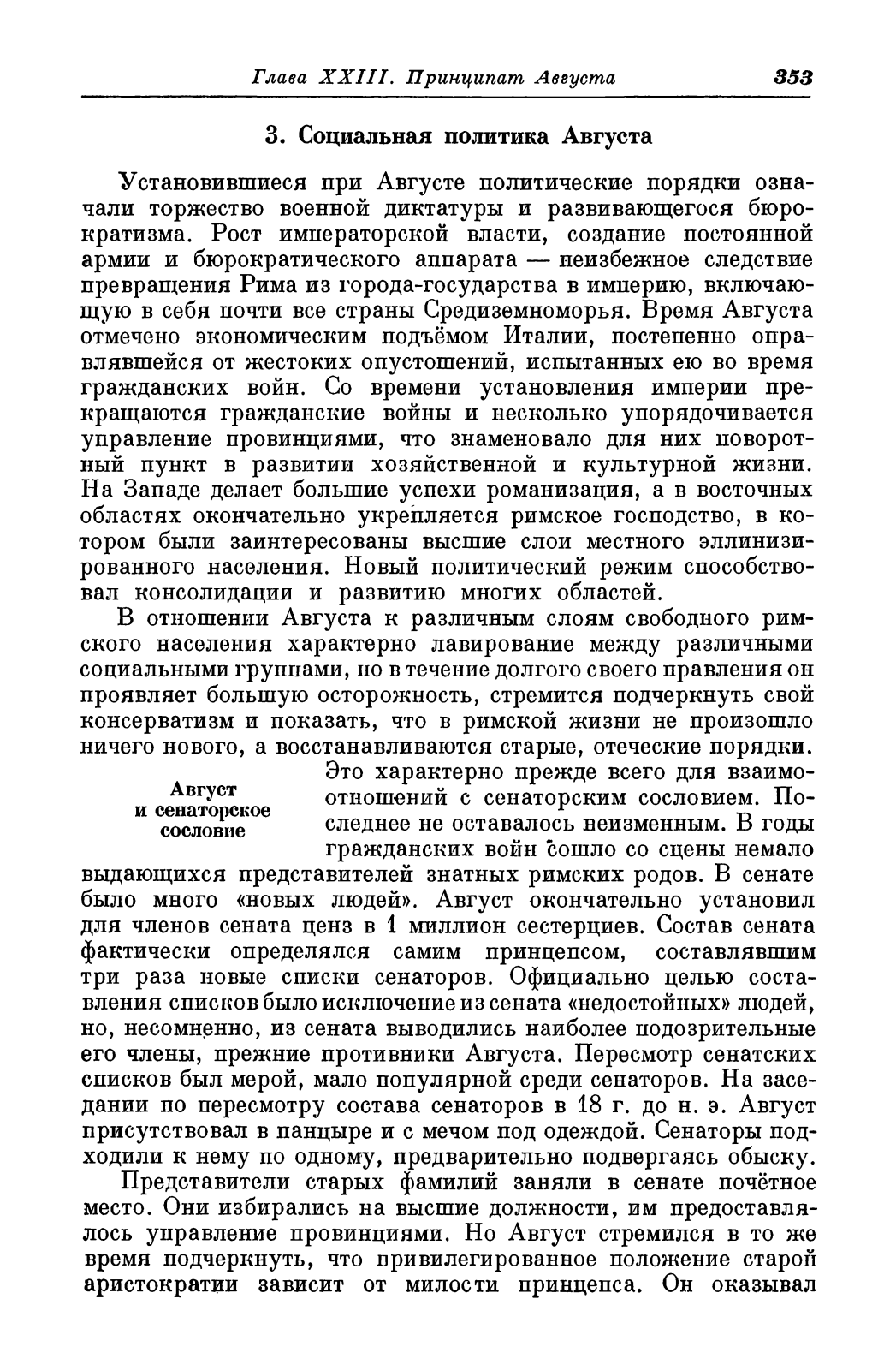 Глава XXIII. Принципат Августа 353

3. Социальная политика Августа

Установившиеся при Августе политические порядки означали торжество военной диктатуры и развивающегося бюрократизма. Рост императорской власти, создание постоянной армии и бюрократического аппарата — неизбежное следствие превращения Рима из города-государства в империю, включающую в себя почти все страны Средиземноморья. Время Августа отмечено экономическим подъёмом Италии, постепенно оправлявшейся от жестоких опустошений, испытанных ею во время гражданских войн. Со времени установления империи прекращаются гражданские войны и несколько упорядочивается управление провинциями, что знаменовало для них поворотный пункт в развитии хозяйственной и культурной жизни. На Западе делает большие успехи романизация, а в восточных областях окончательно укрепляется римское господство, в котором были заинтересованы высшие слои местного эллинизированного населения. Новый политический режим способствовал консолидации и развитию многих областей.

В отношении Августа к различным слоям свободного римского населения характерно лавирование между различными социальными группами, но в течение долгого своего правления он проявляет большую осторожность, стремится подчеркнуть свой консерватизм и показать, что в римской жизни не произошло ничего нового, а восстанавливаются старые, отеческие порядки.

Август и сенаторское сословие

Это характерно прежде всего для взаимоотношений с сенаторским сословием. Последнее не оставалось неизменным. В годы гражданских войн сошло со сцены немало выдающихся представителей знатных римских родов. В сенате было много «новых людей». Август окончательно установил для членов сената ценз в 1 миллион сестерциев. Состав сената фактически определялся самим принцепсом, составлявшим три раза новые списки сенаторов. Официально целью составления списков было исключение из сената «недостойных» людей, но, несомненно, из сената выводились наиболее подозрительные его члены, прежние противники Августа. Пересмотр сенатских списков был мерой, мало популярной среди сенаторов. На заседании по пересмотру состава сенаторов в 18 г. до н. э. Август присутствовал в панцыре и с мечом под одеждой. Сенаторы подходили к нему по одному, предварительно подвергаясь обыску.

Представители старых фамилий заняли в сенате почётное место. Они избирались на высшие должности, им предоставлялось управление провинциями. Но Август стремился в то же время подчеркнуть, что привилегированное положение старой аристократии зависит от милости принцепса. Он оказывал